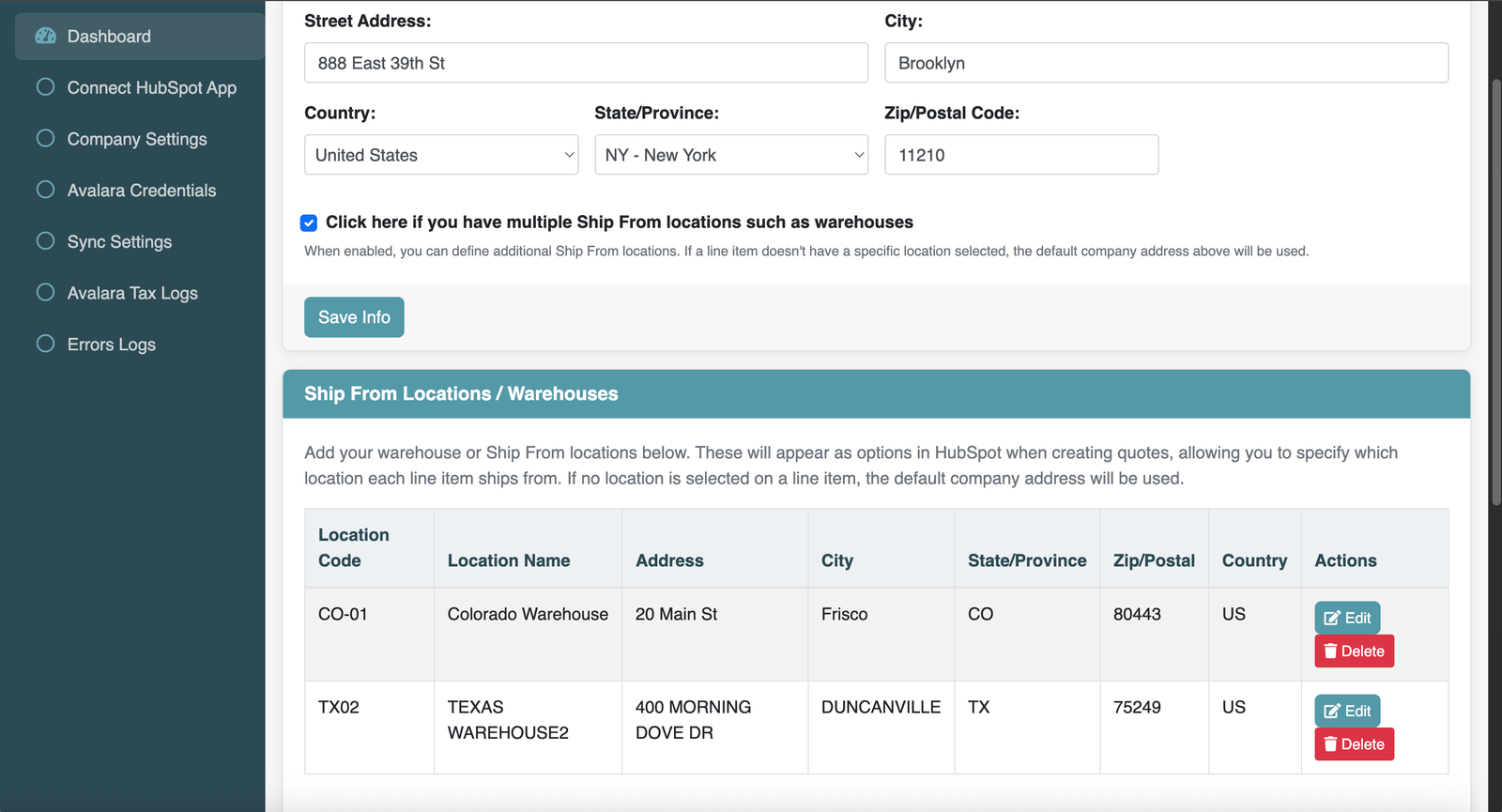 Dashboard
Connect HubSpot App
Company Settings
Avalara Credentials
Sync Settings
Avalara Tax Logs
Errors Logs

Street Address:
888 East 39th St
City:
Brooklyn
Country:
United States
State/Province:
NY - New York
Zip/Postal Code:
11210

Click here if you have multiple Ship From locations such as warehouses
When enabled, you can define additional Ship From locations. If a line item doesn't have a specific location selected, the default company address above will be used.

Save Info

Ship From Locations / Warehouses

Add your warehouse or Ship From locations below. These will appear as options in HubSpot when creating quotes, allowing you to specify which location each line item ships from. If no location is selected on a line item, the default company address will be used.

| Location Code | Location Name | Address | City | State/Province | Zip/Postal | Country | Actions |
|---|---|---|---|---|---|---|---|
| CO-01 | Colorado Warehouse | 20 Main St | Frisco | CO | 80443 | US | Edit Delete |
| TX02 | TEXAS WAREHOUSE2 | 400 MORNING DOVE DR | DUNCANVILLE | TX | 75249 | US | Edit Delete |